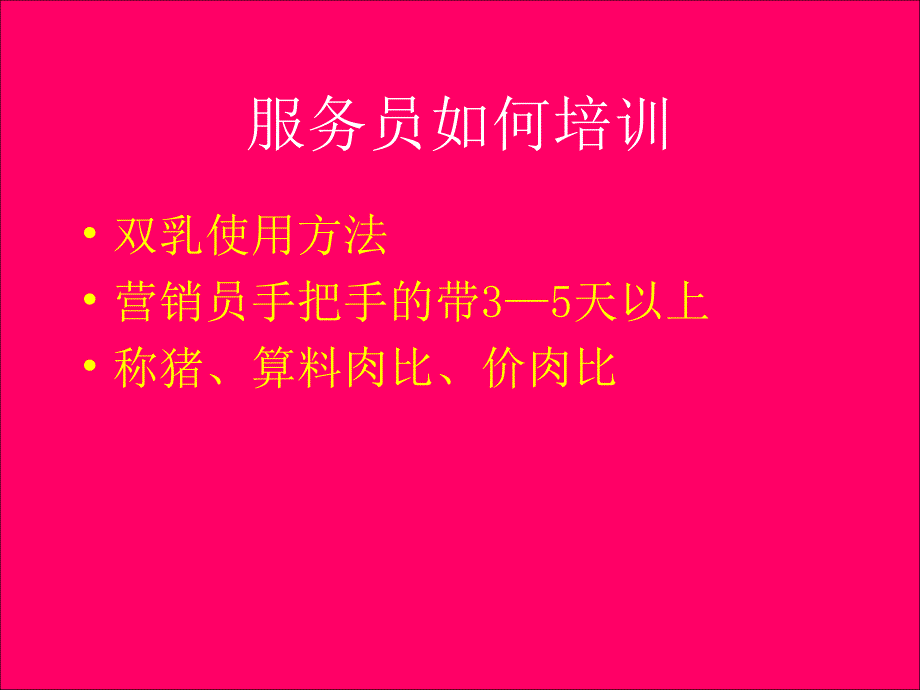 服务员如何培训

• 双乳使用方法
• 营销员手把手的带3—5天以上
• 称猪、算料肉比、价肉比